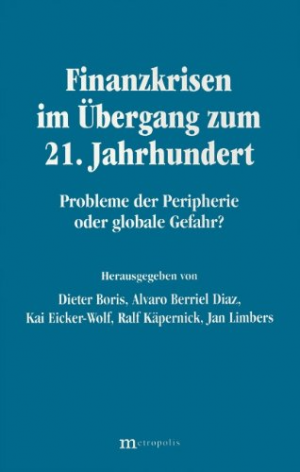 Finanzkrisen im Übergang zum 21. Jahrhundert

Probleme der Peripherie oder globale Gefahr?

Herausgegeben von

Dieter Boris, Alvaro Berriel Diaz, Kai Eicker-Wolf, Ralf Käpernick, Jan Limbers

metropolis